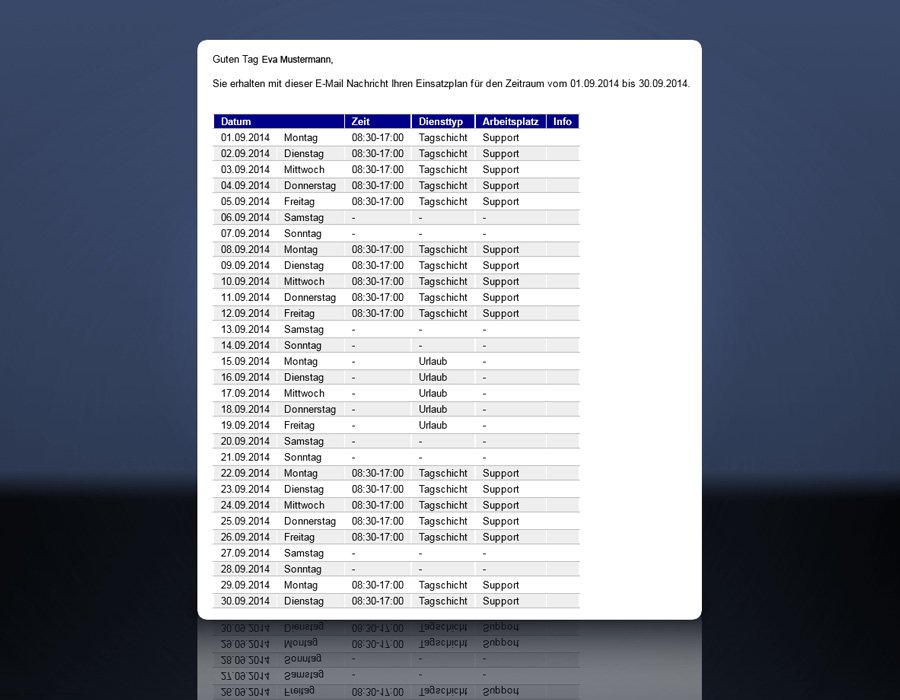 Guten Tag Eva Mustermann,

Sie erhalten mit dieser E-Mail Nachricht Ihren Einsatzplan für den Zeitraum vom 01.09.2014 bis 30.09.2014.

| Datum | | Zeit | Diensttyp | Arbeitsplatz | Info |
|---|---|---|---|---|---|
| 01.09.2014 | Montag | 08:30-17:00 | Tagschicht | Support | |
| 02.09.2014 | Dienstag | 08:30-17:00 | Tagschicht | Support | |
| 03.09.2014 | Mittwoch | 08:30-17:00 | Tagschicht | Support | |
| 04.09.2014 | Donnerstag | 08:30-17:00 | Tagschicht | Support | |
| 05.09.2014 | Freitag | 08:30-17:00 | Tagschicht | Support | |
| 06.09.2014 | Samstag | - | - | - | |
| 07.09.2014 | Sonntag | - | - | - | |
| 08.09.2014 | Montag | 08:30-17:00 | Tagschicht | Support | |
| 09.09.2014 | Dienstag | 08:30-17:00 | Tagschicht | Support | |
| 10.09.2014 | Mittwoch | 08:30-17:00 | Tagschicht | Support | |
| 11.09.2014 | Donnerstag | 08:30-17:00 | Tagschicht | Support | |
| 12.09.2014 | Freitag | 08:30-17:00 | Tagschicht | Support | |
| 13.09.2014 | Samstag | - | - | - | |
| 14.09.2014 | Sonntag | - | - | - | |
| 15.09.2014 | Montag | - | Urlaub | - | |
| 16.09.2014 | Dienstag | - | Urlaub | - | |
| 17.09.2014 | Mittwoch | - | Urlaub | - | |
| 18.09.2014 | Donnerstag | - | Urlaub | - | |
| 19.09.2014 | Freitag | - | Urlaub | - | |
| 20.09.2014 | Samstag | - | - | - | |
| 21.09.2014 | Sonntag | - | - | - | |
| 22.09.2014 | Montag | 08:30-17:00 | Tagschicht | Support | |
| 23.09.2014 | Dienstag | 08:30-17:00 | Tagschicht | Support | |
| 24.09.2014 | Mittwoch | 08:30-17:00 | Tagschicht | Support | |
| 25.09.2014 | Donnerstag | 08:30-17:00 | Tagschicht | Support | |
| 26.09.2014 | Freitag | 08:30-17:00 | Tagschicht | Support | |
| 27.09.2014 | Samstag | - | - | - | |
| 28.09.2014 | Sonntag | - | - | - | |
| 29.09.2014 | Montag | 08:30-17:00 | Tagschicht | Support | |
| 30.09.2014 | Dienstag | 08:30-17:00 | Tagschicht | Support | |